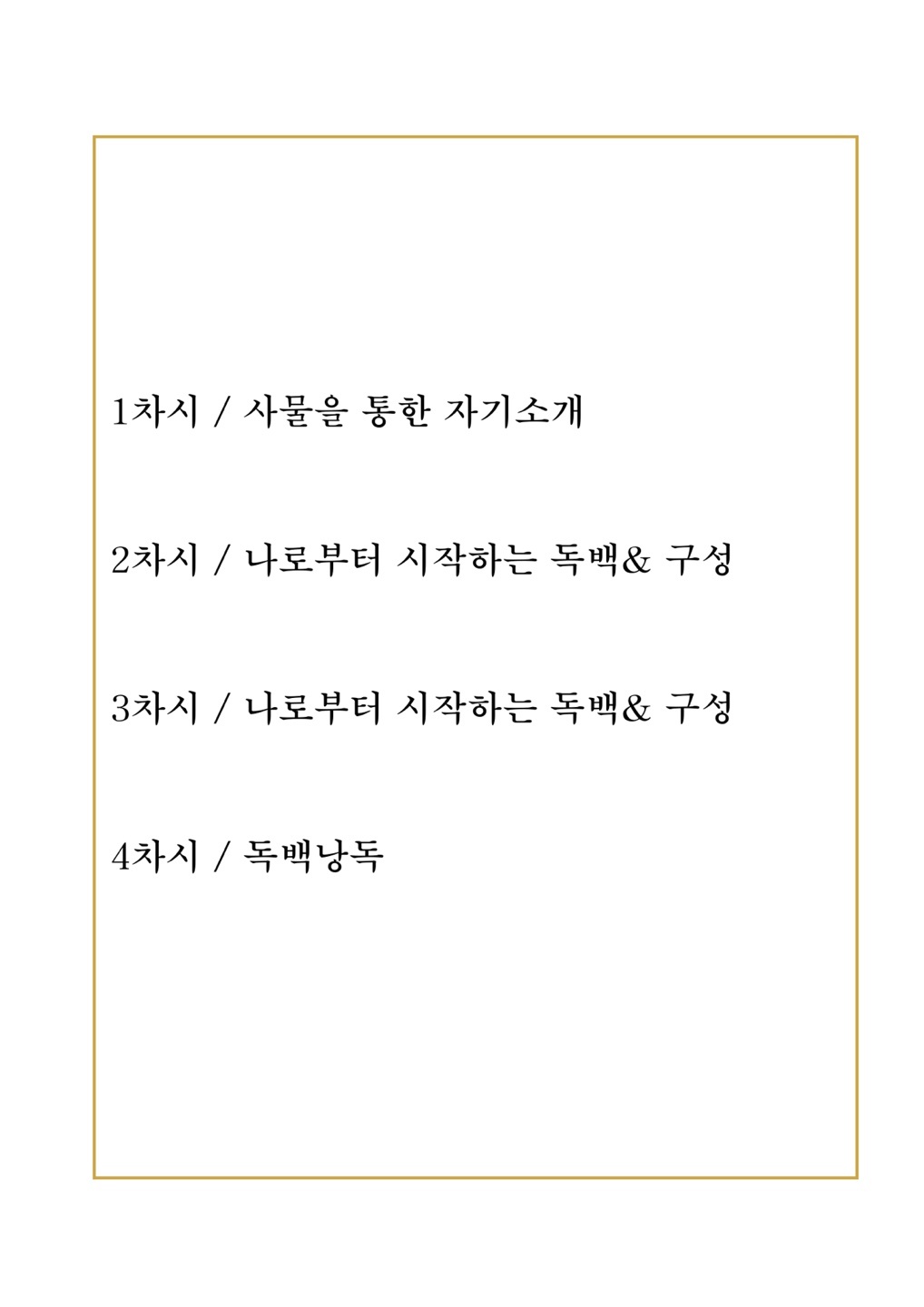 1차시 / 사물을 통한 자기소개

2차시 / 나로부터 시작하는 독백& 구성

3차시 / 나로부터 시작하는 독백& 구성

4차시 / 독백낭독